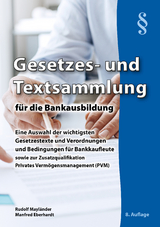 §

Gesetzes- und Textsammlung

für die Bankausbildung

Eine Auswahl der wichtigsten Gesetzestexte und Verordnungen und Bedingungen für Bankkaufleute sowie zur Zusatzqualifikation Privates Vermögensmanagement (PVM)

Rudolf Mayländer
Manfred Eberhardt

8. Auflage